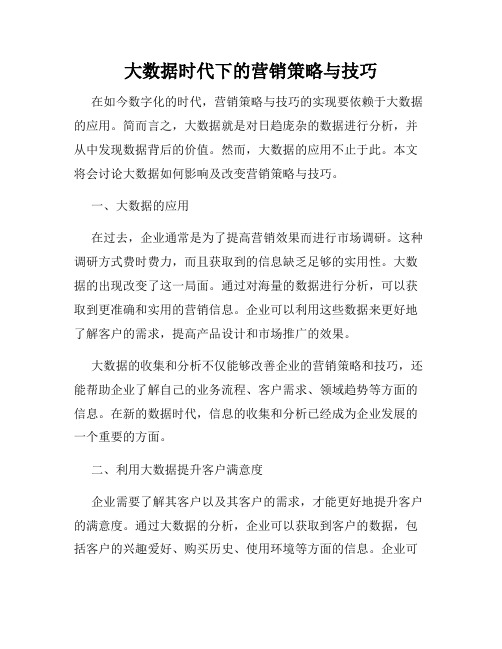 大数据时代下的营销策略与技巧

在如今数字化的时代，营销策略与技巧的实现要依赖于大数据的应用。简而言之，大数据就是对日趋庞杂的数据进行分析，并从中发现数据背后的价值。然而，大数据的应用不止于此。本文将会讨论大数据如何影响及改变营销策略与技巧。

一、大数据的应用

在过去，企业通常是为了提高营销效果而进行市场调研。这种调研方式费时费力，而且获取到的信息缺乏足够的实用性。大数据的出现改变了这一局面。通过对海量的数据进行分析，可以获取到更准确和实用的营销信息。企业可以利用这些数据来更好地了解客户的需求，提高产品设计和市场推广的效果。

大数据的收集和分析不仅能够改善企业的营销策略和技巧，还能帮助企业了解自己的业务流程、客户需求、领域趋势等方面的信息。在新的数据时代，信息的收集和分析已经成为企业发展的一个重要的方面。

二、利用大数据提升客户满意度

企业需要了解其客户以及其客户的需求，才能更好地提升客户的满意度。通过大数据的分析，企业可以获取到客户的数据，包括客户的兴趣爱好、购买历史、使用环境等方面的信息。企业可